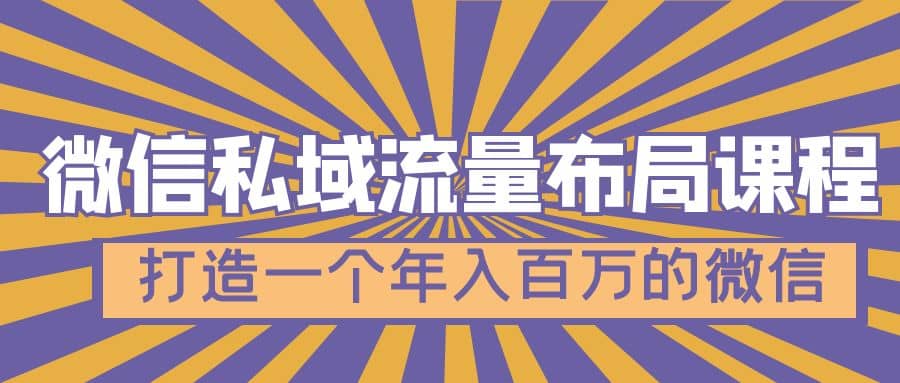 微信私域流量布局课程

打造一个年入百万的微信